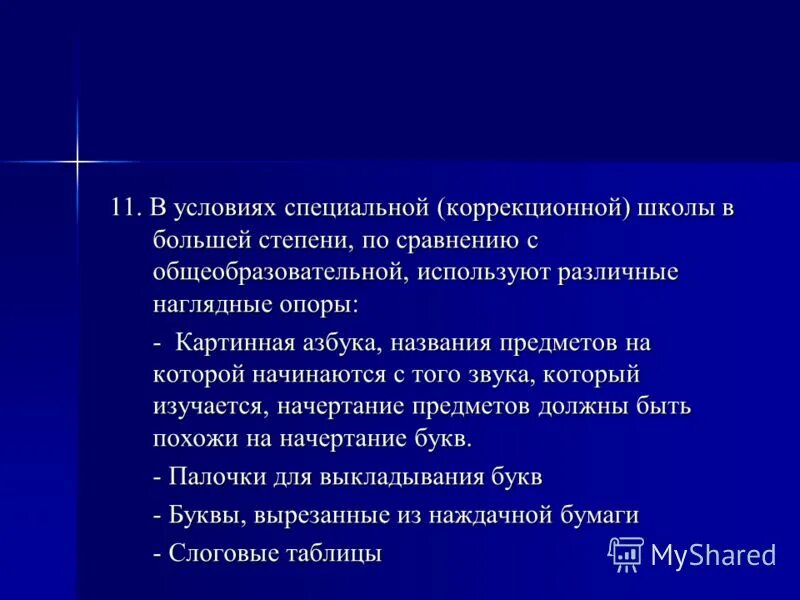 11. В условиях специальной (коррекционной) школы в большей степени, по сравнению с общеобразовательной, используют различные наглядные опоры:

- Картинная азбука, названия предметов на которой начинаются с того звука, который изучается, начертание предметов должны быть похожи на начертание букв.

- Палочки для выкладывания букв

- Буквы, вырезанные из наждачной бумаги

- Слоговые таблицы

MyShared